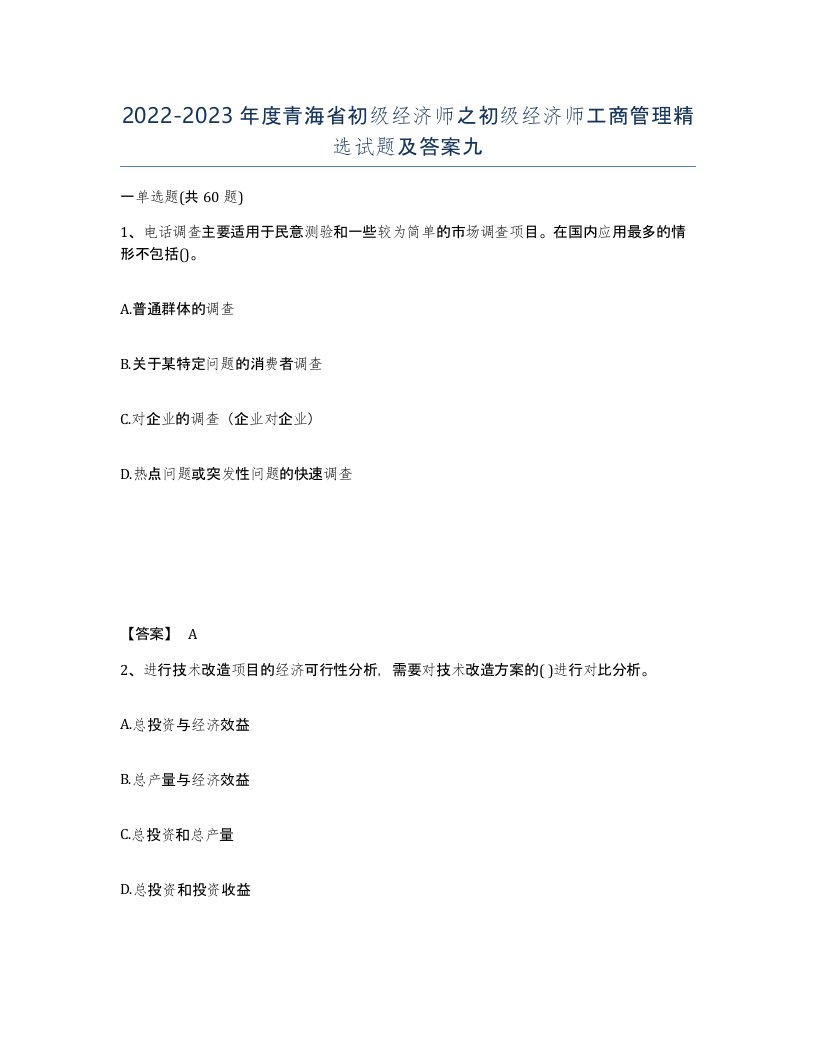 2022-2023年度青海省初级经济师之初级经济师工商管理精选试题及答案九

一单选题(共60题)

1、电话调查主要适用于民意测验和一些较为简单的市场调查项目。在国内应用最多的情形不包括()。

A.普通群体的调查

B.关于某特定问题的消费者调查

C.对企业的调查（企业对企业）

D.热点问题或突发性问题的快速调查

【答案】 A

2、进行技术改造项目的经济可行性分析，需要对技术改造方案的( )进行对比分析。

A.总投资与经济效益

B.总产量与经济效益

C.总投资和总产量

D.总投资和投资收益